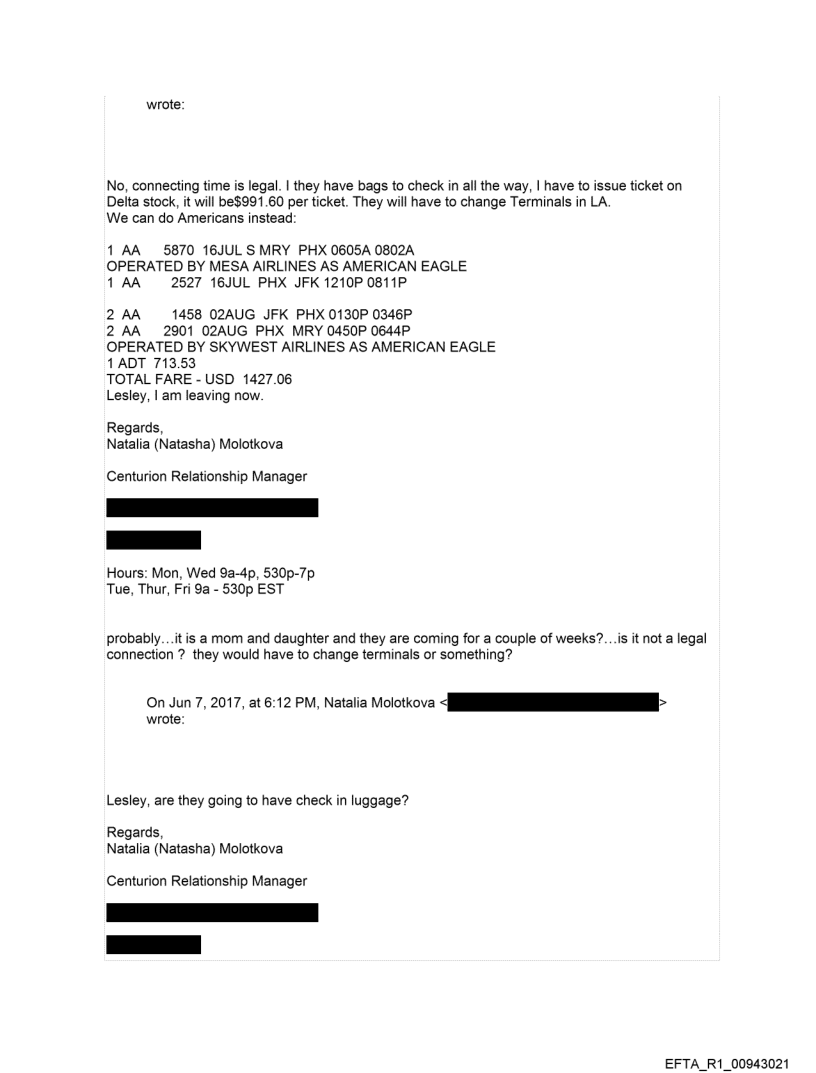 wrote:

No, connecting time is legal. I they have bags to check in all the way, I have to issue ticket on Delta stock, it will be$991.60 per ticket. They will have to change Terminals in LA.
We can do Americans instead:

1 AA 5870 16JUL S MRY PHX 0605A 0802A
OPERATED BY MESA AIRLINES AS AMERICAN EAGLE
1 AA 2527 16JUL PHX JFK 1210P 0811P

2 AA 1458 02AUG JFK PHX 0130P 0346P
2 AA 2901 02AUG PHX MRY 0450P 0644P
OPERATED BY SKYWEST AIRLINES AS AMERICAN EAGLE
1 ADT 713.53
TOTAL FARE - USD 1427.06
Lesley, I am leaving now.

Regards,
Natalia (Natasha) Molotkova

Centurion Relationship Manager

Hours: Mon, Wed 9a-4p, 530p-7p
Tue, Thur, Fri 9a - 530p EST

probably…it is a mom and daughter and they are coming for a couple of weeks?…is it not a legal connection ? they would have to change terminals or something?

On Jun 7, 2017, at 6:12 PM, Natalia Molotkova < >
wrote:

Lesley, are they going to have check in luggage?

Regards,
Natalia (Natasha) Molotkova

Centurion Relationship Manager

EFTA_R1_00943021